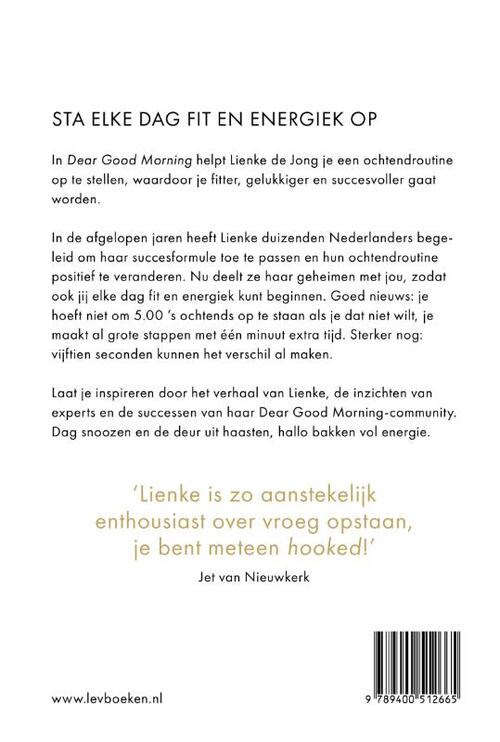 STA ELKE DAG FIT EN ENERGIEK OP

In Dear Good Morning helpt Lienke de Jong je een ochtendroutine op te stellen, waardoor je fitter, gelukkiger en succesvoller gaat worden.

In de afgelopen jaren heeft Lienke duizenden Nederlanders begeleid om haar succesformule toe te passen en hun ochtendroutine positief te veranderen. Nu deelt ze haar geheimen met jou, zodat ook jij elke dag fit en energiek kunt beginnen. Goed nieuws: je hoeft niet om 5.00 's ochtends op te staan als je dat niet wilt, je maakt al grote stappen met één minuut extra tijd. Sterker nog: vijftien seconden kunnen het verschil al maken.

Laat je inspireren door het verhaal van Lienke, de inzichten van experts en de successen van haar Dear Good Morning-community. Dag snoozen en de deur uit haasten, hallo bakken vol energie.

'Lienke is zo aanstekelijk enthousiast over vroeg opstaan, je bent meteen hooked!'

Jet van Nieuwkerk

www.levboeken.nl

9 789400 512665